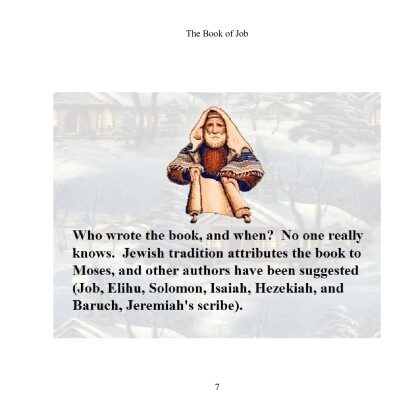 The Book of Job

Who wrote the book, and when? No one really knows. Jewish tradition attributes the book to Moses, and other authors have been suggested (Job, Elihu, Solomon, Isaiah, Hezekiah, and Baruch, Jeremiah's scribe).

7